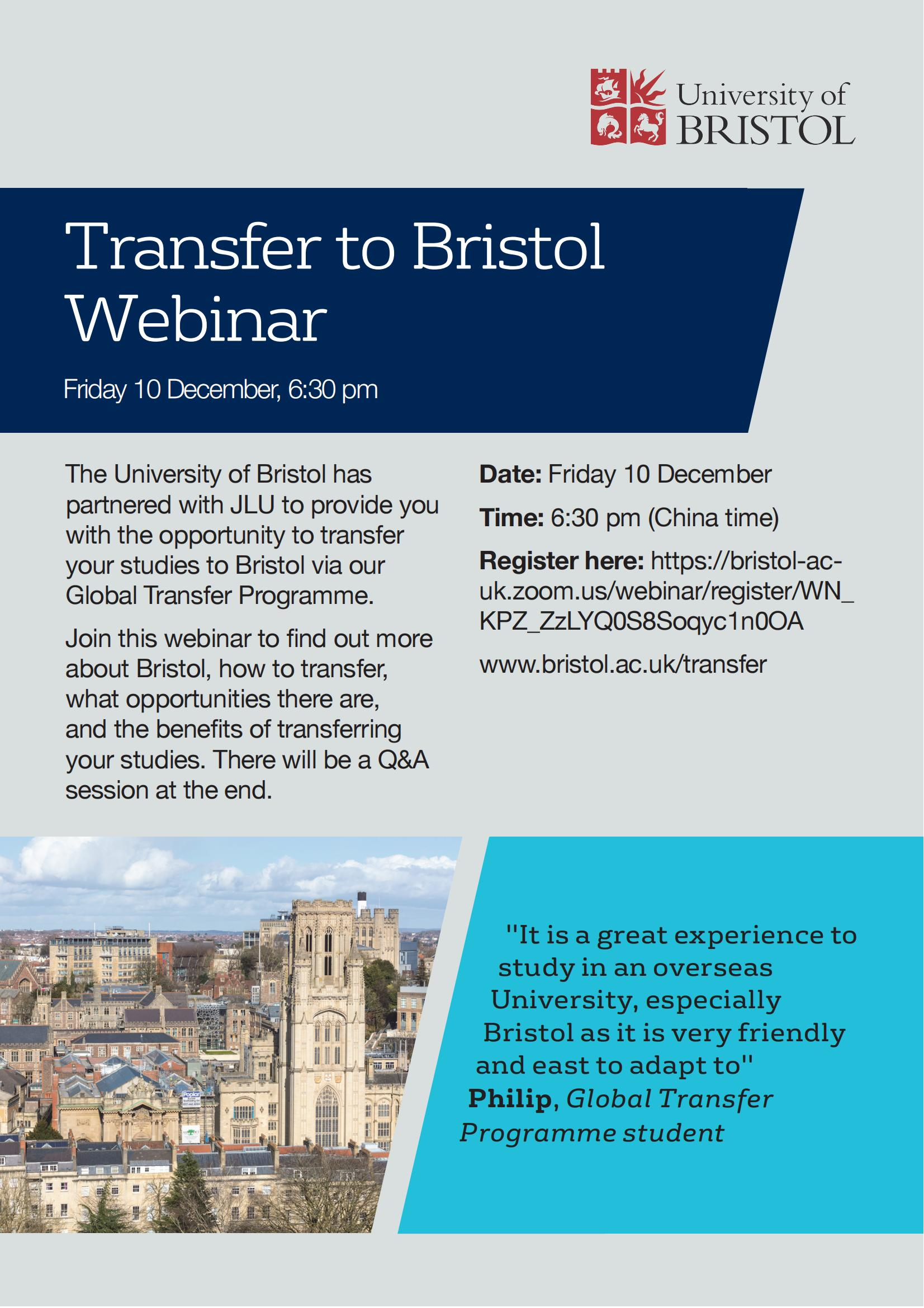 University of BRISTOL

Transfer to Bristol Webinar

Friday 10 December, 6:30 pm

The University of Bristol has partnered with JLU to provide you with the opportunity to transfer your studies to Bristol via our Global Transfer Programme.

Join this webinar to find out more about Bristol, how to transfer, what opportunities there are, and the benefits of transferring your studies. There will be a Q&A session at the end.

Date: Friday 10 December

Time: 6:30 pm (China time)

Register here: https://bristol-ac-uk.zoom.us/webinar/register/WN_KPZ_ZzLYQ0S8Soqyc1n0OA

www.bristol.ac.uk/transfer

"It is a great experience to study in an overseas University, especially Bristol as it is very friendly and east to adapt to"
Philip, Global Transfer Programme student